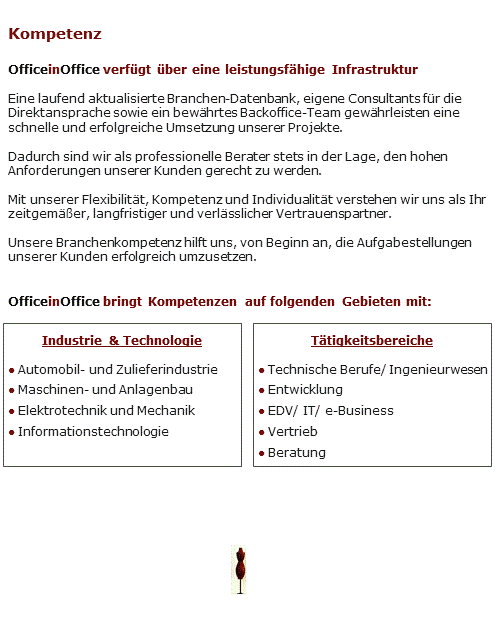 Kompetenz

OfficeinOffice verfügt über eine leistungsfähige Infrastruktur

Eine laufend aktualisierte Branchen-Datenbank, eigene Consultants für die Direktansprache sowie ein bewährtes Backoffice-Team gewährleisten eine schnelle und erfolgreiche Umsetzung unserer Projekte.

Dadurch sind wir als professionelle Berater stets in der Lage, den hohen Anforderungen unserer Kunden gerecht zu werden.

Mit unserer Flexibilität, Kompetenz und Individualität verstehen wir uns als Ihr zeitgemäßer, langfristiger und verlässlicher Vertrauenspartner.

Unsere Branchenkompetenz hilft uns, von Beginn an, die Aufgabestellungen unserer Kunden erfolgreich umzusetzen.

OfficeinOffice bringt Kompetenzen auf folgenden Gebieten mit:

Industrie & Technologie

• Automobil- und Zulieferindustrie
• Maschinen- und Anlagenbau
• Elektrotechnik und Mechanik
• Informationstechnologie

Tätigkeitsbereiche

• Technische Berufe/ Ingenieurwesen
• Entwicklung
• EDV/ IT/ e-Business
• Vertrieb
• Beratung